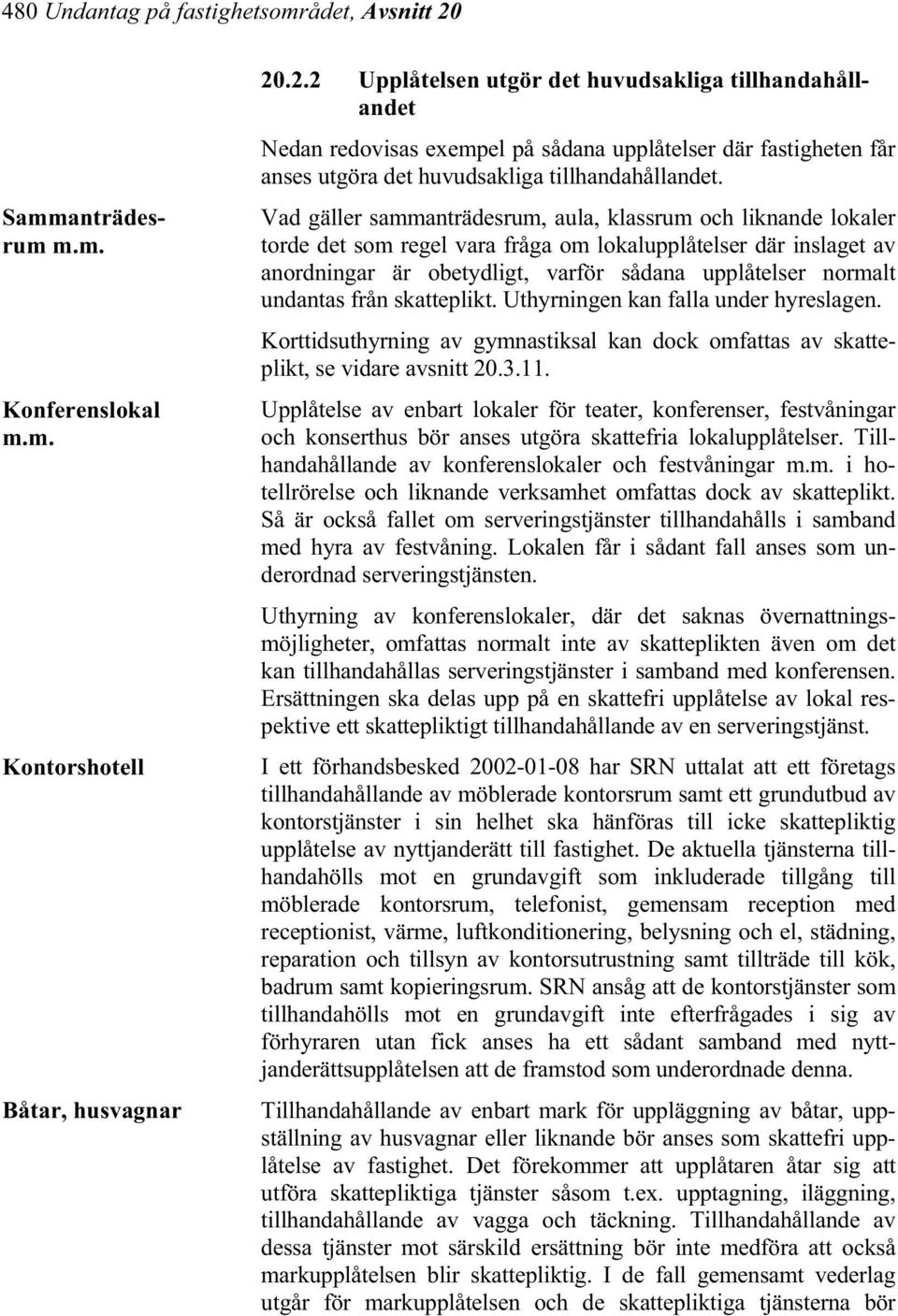 480 Undantag på fastighetsområdet, Avsnitt 20

20.2.2 Upplåtelsen utgör det huvudsakliga tillhandahållandet

Nedan redovisas exempel på sådana upplåtelser där fastigheten får anses utgöra det huvudsakliga tillhandahållandet.

Sammanträdesrum m.m.

Vad gäller sammanträdesrum, aula, klassrum och liknande lokaler torde det som regel vara fråga om lokalupplåtelser där inslaget av anordningar är obetydligt, varför sådana upplåtelser normalt undantas från skatteplikt. Uthyrningen kan falla under hyreslagen.

Korttidsuthyrning av gymnastiksal kan dock omfattas av skatteplikt, se vidare avsnitt 20.3.11.

Konferenslokal m.m.

Upplåtelse av enbart lokaler för teater, konferenser, festvåningar och konserthus bör anses utgöra skattefria lokalupplåtelser. Tillhandahållande av konferenslokaler och festvåningar m.m. i hotellrörelse och liknande verksamhet omfattas dock av skatteplikt. Så är också fallet om serveringstjänster tillhandahålls i samband med hyra av festvåning. Lokalen får i sådant fall anses som underordnad serveringstjänsten.

Uthyrning av konferenslokaler, där det saknas övernattningsmöjligheter, omfattas normalt inte av skatteplikten även om det kan tillhandahållas serveringstjänster i samband med konferensen. Ersättningen ska delas upp på en skattefri upplåtelse av lokal respektive ett skattepliktigt tillhandahållande av en serveringstjänst.

Kontorshotell

I ett förhandsbesked 2002-01-08 har SRN uttalat att ett företags tillhandahållande av möblerade kontorsrum samt ett grundutbud av kontorstjänster i sin helhet ska hänföras till icke skattepliktig upplåtelse av nyttjanderätt till fastighet. De aktuella tjänsterna tillhandahölls mot en grundavgift som inkluderade tillgång till möblerade kontorsrum, telefonist, gemensam reception med receptionist, värme, luftkonditionering, belysning och el, städning, reparation och tillsyn av kontorsutrustning samt tillträde till kök, badrum samt kopieringsrum. SRN ansåg att de kontorstjänster som tillhandahölls mot en grundavgift inte efterfrågades i sig av förhyraren utan fick anses ha ett sådant samband med nyttjanderättsupplåtelsen att de framstod som underordnade denna.

Båtar, husvagnar

Tillhandahållande av enbart mark för uppläggning av båtar, uppställning av husvagnar eller liknande bör anses som skattefri upplåtelse av fastighet. Det förekommer att upplåtaren åtar sig att utföra skattepliktiga tjänster såsom t.ex. upptagning, iläggning, tillhandahållande av vagga och täckning. Tillhandahållande av dessa tjänster mot särskild ersättning bör inte medföra att också markupplåtelsen blir skattepliktig. I de fall gemensamt vederlag utgår för markupplåtelsen och de skattepliktiga tjänsterna bör